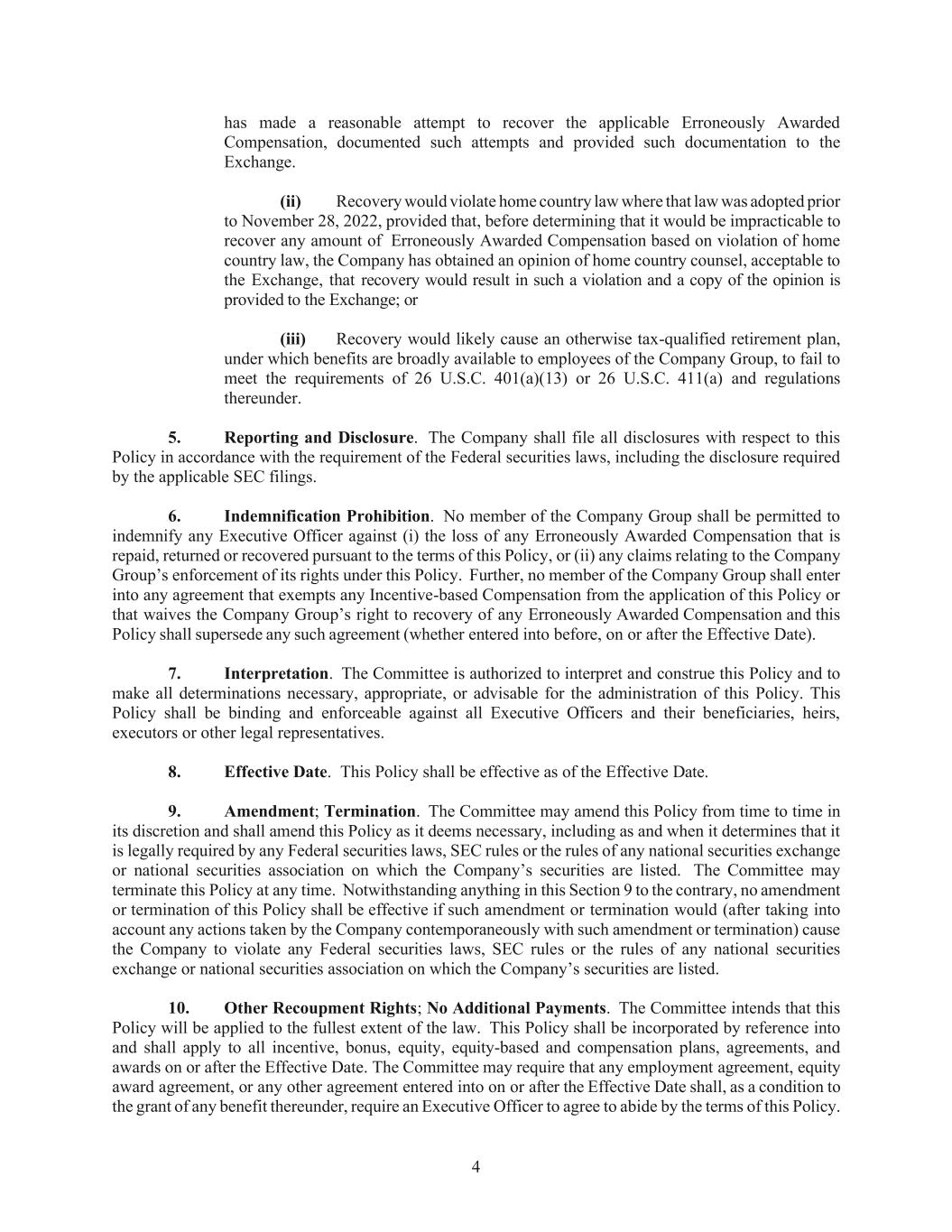 has made a reasonable attempt to recover the applicable Erroneously Awarded Compensation, documented such attempts and provided such documentation to the Exchange.

(ii) Recovery would violate home country law where that law was adopted prior to November 28, 2022, provided that, before determining that it would be impracticable to recover any amount of Erroneously Awarded Compensation based on violation of home country law, the Company has obtained an opinion of home country counsel, acceptable to the Exchange, that recovery would result in such a violation and a copy of the opinion is provided to the Exchange; or

(iii) Recovery would likely cause an otherwise tax-qualified retirement plan, under which benefits are broadly available to employees of the Company Group, to fail to meet the requirements of 26 U.S.C. 401(a)(13) or 26 U.S.C. 411(a) and regulations thereunder.

5. Reporting and Disclosure. The Company shall file all disclosures with respect to this Policy in accordance with the requirement of the Federal securities laws, including the disclosure required by the applicable SEC filings.

6. Indemnification Prohibition. No member of the Company Group shall be permitted to indemnify any Executive Officer against (i) the loss of any Erroneously Awarded Compensation that is repaid, returned or recovered pursuant to the terms of this Policy, or (ii) any claims relating to the Company Group's enforcement of its rights under this Policy. Further, no member of the Company Group shall enter into any agreement that exempts any Incentive-based Compensation from the application of this Policy or that waives the Company Group's right to recovery of any Erroneously Awarded Compensation and this Policy shall supersede any such agreement (whether entered into before, on or after the Effective Date).

7. Interpretation. The Committee is authorized to interpret and construe this Policy and to make all determinations necessary, appropriate, or advisable for the administration of this Policy. This Policy shall be binding and enforceable against all Executive Officers and their beneficiaries, heirs, executors or other legal representatives.

8. Effective Date. This Policy shall be effective as of the Effective Date.

9. Amendment; Termination. The Committee may amend this Policy from time to time in its discretion and shall amend this Policy as it deems necessary, including as and when it determines that it is legally required by any Federal securities laws, SEC rules or the rules of any national securities exchange or national securities association on which the Company's securities are listed. The Committee may terminate this Policy at any time. Notwithstanding anything in this Section 9 to the contrary, no amendment or termination of this Policy shall be effective if such amendment or termination would (after taking into account any actions taken by the Company contemporaneously with such amendment or termination) cause the Company to violate any Federal securities laws, SEC rules or the rules of any national securities exchange or national securities association on which the Company's securities are listed.

10. Other Recoupment Rights; No Additional Payments. The Committee intends that this Policy will be applied to the fullest extent of the law. This Policy shall be incorporated by reference into and shall apply to all incentive, bonus, equity, equity-based and compensation plans, agreements, and awards on or after the Effective Date. The Committee may require that any employment agreement, equity award agreement, or any other agreement entered into on or after the Effective Date shall, as a condition to the grant of any benefit thereunder, require an Executive Officer to agree to abide by the terms of this Policy.

4